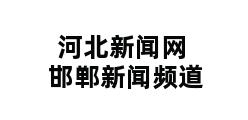 河北新闻网
邯郸新闻频道